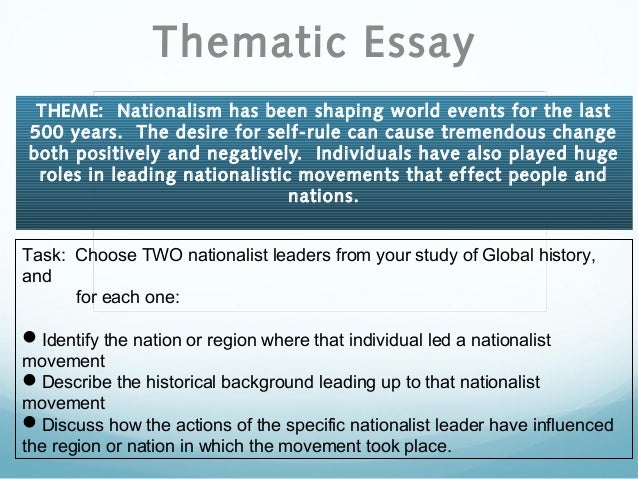 Thematic Essay

THEME: Nationalism has been shaping world events for the last 500 years. The desire for self-rule can cause tremendous change both positively and negatively. Individuals have also played huge roles in leading nationalistic movements that effect people and nations.

Task: Choose TWO nationalist leaders from your study of Global history, and for each one:

• Identify the nation or region where that individual led a nationalist movement
• Describe the historical background leading up to that nationalist movement
• Discuss how the actions of the specific nationalist leader have influenced the region or nation in which the movement took place.